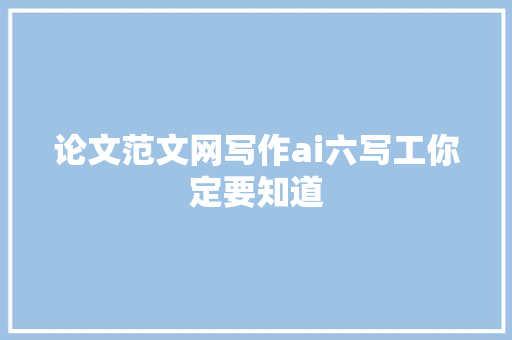 论文范文网写作ai六写工你定要知道